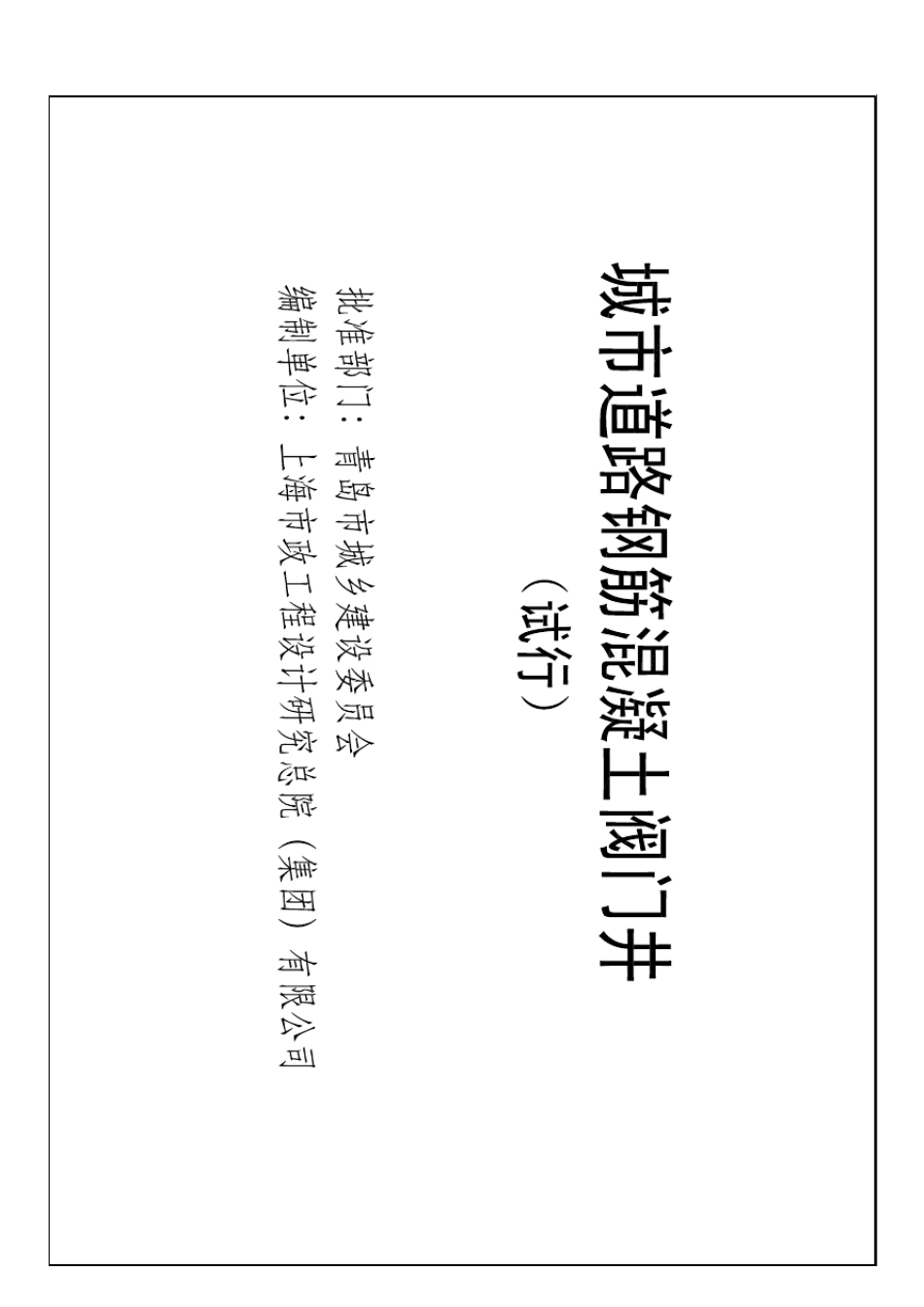 城市道路钢筋混凝土阀门井

（试行）

批准部门：青岛市城乡建设委员会

编制单位：上海市政工程设计研究总院（集团）有限公司